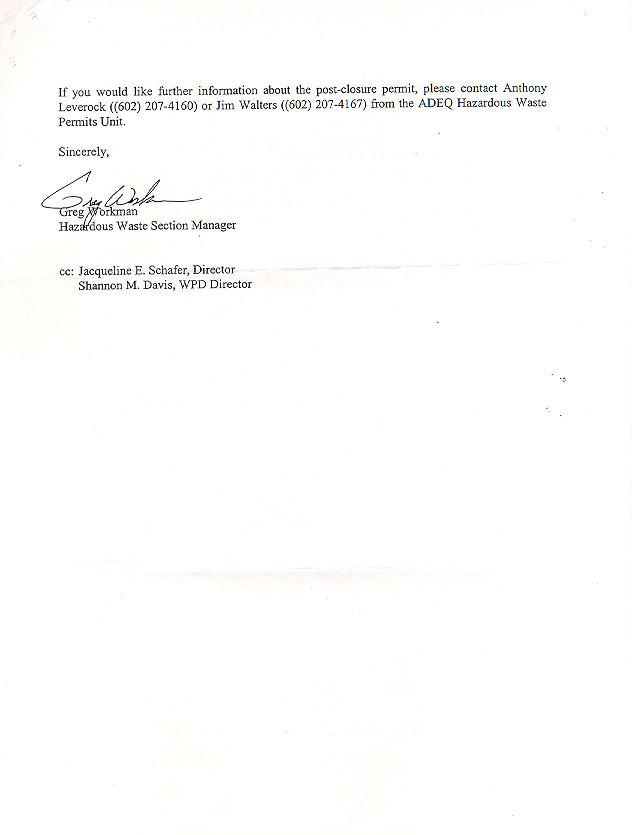 If you would like further information about the post-closure permit, please contact Anthony Leverock ((602) 207-4160) or Jim Walters ((602) 207-4167) from the ADEQ Hazardous Waste Permits Unit.

Sincerely,

Greg Workman

Greg Workman
Hazardous Waste Section Manager

cc: Jacqueline E. Schafer, Director
Shannon M. Davis, WPD Director